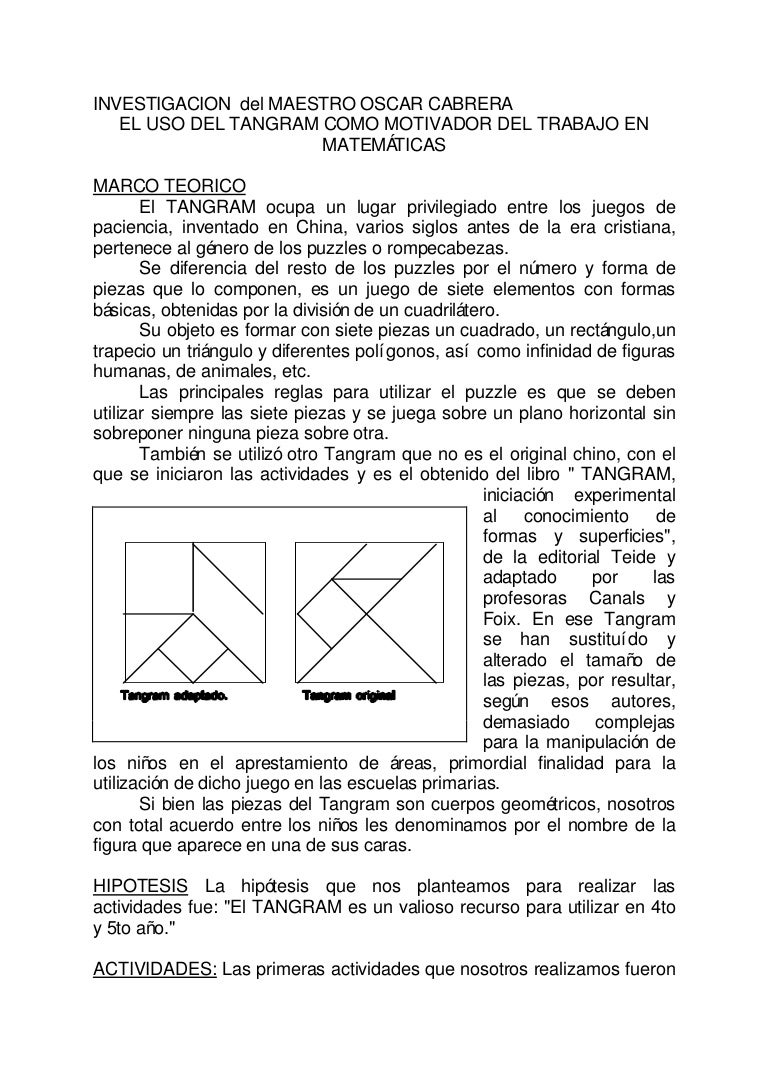 INVESTIGACION del MAESTRO OSCAR CABRERA
EL USO DEL TANGRAM COMO MOTIVADOR DEL TRABAJO EN MATEMÁTICAS

MARCO TEORICO
El TANGRAM ocupa un lugar privilegiado entre los juegos de paciencia, inventado en China, varios siglos antes de la era cristiana, pertenece al género de los puzzles o rompecabezas.
Se diferencia del resto de los puzzles por el número y forma de piezas que lo componen, es un juego de siete elementos con formas básicas, obtenidas por la división de un cuadrilátero.
Su objeto es formar con siete piezas un cuadrado, un rectángulo,un trapecio un triángulo y diferentes polígonos, así como infinidad de figuras humanas, de animales, etc.
Las principales reglas para utilizar el puzzle es que se deben utilizar siempre las siete piezas y se juega sobre un plano horizontal sin sobreponer ninguna pieza sobre otra.
También se utilizó otro Tangram que no es el original chino, con el que se iniciaron las actividades y es el obtenido del libro " TANGRAM, iniciación experimental al conocimiento de formas y superficies", de la editorial Teide y adaptado por las profesoras Canals y Foix. En ese Tangram se han sustituído y alterado el tamaño de las piezas, por resultar, según esos autores, demasiado complejas para la manipulación de los niños en el aprestamiento de áreas, primordial finalidad para la utilización de dicho juego en las escuelas primarias.

Tangram adaptado.
Tangram original

Si bien las piezas del Tangram son cuerpos geométricos, nosotros con total acuerdo entre los niños les denominamos por el nombre de la figura que aparece en una de sus caras.

HIPOTESIS La hipótesis que nos planteamos para realizar las actividades fue: "El TANGRAM es un valioso recurso para utilizar en 4to y 5to año."

ACTIVIDADES: Las primeras actividades que nosotros realizamos fueron